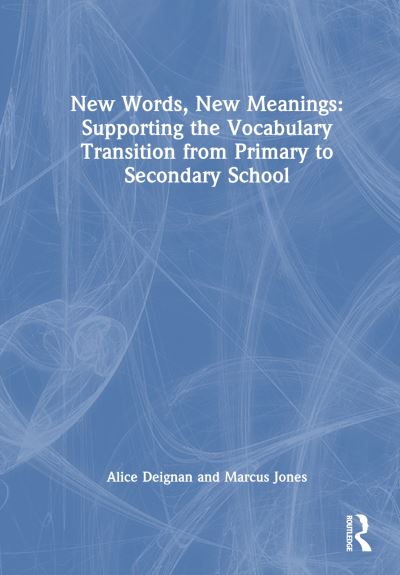 New Words, New Meanings: Supporting the Vocabulary Transition from Primary to Secondary School

Alice Deignan and Marcus Jones

ROUTLEDGE